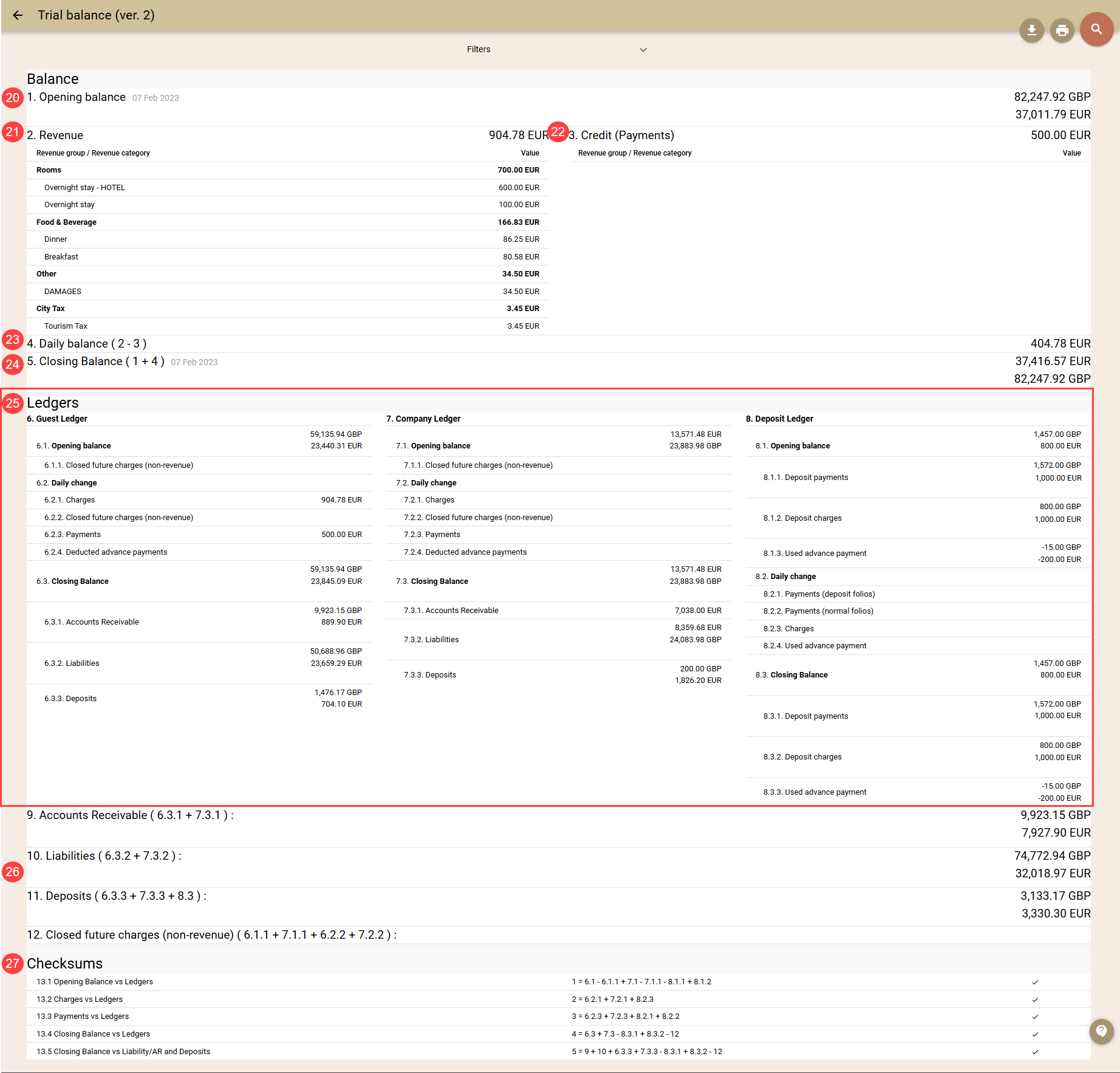 Trial balance (ver. 2)

Filters

Balance

20 1. Opening balance 07 Feb 2023 82,247.92 GBP 37,011.79 EUR

21 2. Revenue 904.78 EUR

| Revenue group / Revenue category | Value |
|---|---|
| Rooms | 700.00 EUR |
| Overnight stay - HOTEL | 600.00 EUR |
| Overnight stay | 100.00 EUR |
| Food & Beverage | 166.83 EUR |
| Dinner | 86.25 EUR |
| Breakfast | 80.58 EUR |
| Other | 34.50 EUR |
| DAMAGES | 34.50 EUR |
| City Tax | 3.45 EUR |
| Tourism Tax | 3.45 EUR |

22 3. Credit (Payments) 500.00 EUR

| Revenue group / Revenue category | Value |
|---|---|

23 4. Daily balance ( 2 - 3 ) 404.78 EUR

24 5. Closing Balance ( 1 + 4 ) 07 Feb 2023 37,416.57 EUR 82,247.92 GBP

25 Ledgers

6. Guest Ledger

| | |
|---|---|
| 6.1. Opening balance | 59,135.94 GBP 23,440.31 EUR |
| 6.1.1. Closed future charges (non-revenue) | |
| 6.2. Daily change | |
| 6.2.1. Charges | 904.78 EUR |
| 6.2.2. Closed future charges (non-revenue) | |
| 6.2.3. Payments | 500.00 EUR |
| 6.2.4. Deducted advance payments | |
| 6.3. Closing Balance | 59,135.94 GBP 23,845.09 EUR |
| 6.3.1. Accounts Receivable | 9,923.15 GBP 889.90 EUR |
| 6.3.2. Liabilities | 50,688.96 GBP 23,659.29 EUR |
| 6.3.3. Deposits | 1,476.17 GBP 704.10 EUR |

7. Company Ledger

| | |
|---|---|
| 7.1. Opening balance | 13,571.48 EUR 23,883.98 GBP |
| 7.1.1. Closed future charges (non-revenue) | |
| 7.2. Daily change | |
| 7.2.1. Charges | |
| 7.2.2. Closed future charges (non-revenue) | |
| 7.2.3. Payments | |
| 7.2.4. Deducted advance payments | |
| 7.3. Closing Balance | 13,571.48 EUR 23,883.98 GBP |
| 7.3.1. Accounts Receivable | 7,038.00 EUR |
| 7.3.2. Liabilities | 8,359.68 EUR 24,083.98 GBP |
| 7.3.3. Deposits | 200.00 GBP 1,826.20 EUR |

8. Deposit Ledger

| | |
|---|---|
| 8.1. Opening balance | 1,457.00 GBP 800.00 EUR |
| 8.1.1. Deposit payments | 1,572.00 GBP 1,000.00 EUR |
| 8.1.2. Deposit charges | 800.00 GBP 1,000.00 EUR |
| 8.1.3. Used advance payment | -15.00 GBP -200.00 EUR |
| 8.2. Daily change | |
| 8.2.1. Payments (deposit folios) | |
| 8.2.2. Payments (normal folios) | |
| 8.2.3. Charges | |
| 8.2.4. Used advance payment | |
| 8.3. Closing Balance | 1,457.00 GBP 800.00 EUR |
| 8.3.1. Deposit payments | 1,572.00 GBP 1,000.00 EUR |
| 8.3.2. Deposit charges | 800.00 GBP 1,000.00 EUR |
| 8.3.3. Used advance payment | -15.00 GBP -200.00 EUR |

9. Accounts Receivable ( 6.3.1 + 7.3.1 ) : 9,923.15 GBP 7,927.90 EUR

26 10. Liabilities ( 6.3.2 + 7.3.2 ) : 74,772.94 GBP 32,018.97 EUR

11. Deposits ( 6.3.3 + 7.3.3 + 8.3 ) : 3,133.17 GBP 3,330.30 EUR

12. Closed future charges (non-revenue) ( 6.1.1 + 7.1.1 + 6.2.2 + 7.2.2 ) :

27 Checksums

| | | |
|---|---|---|
| 13.1 Opening Balance vs Ledgers | 1 = 6.1 - 6.1.1 + 7.1 - 7.1.1 - 8.1.1 + 8.1.2 | ✓ |
| 13.2 Charges vs Ledgers | 2 = 6.2.1 + 7.2.1 + 8.2.3 | ✓ |
| 13.3 Payments vs Ledgers | 3 = 6.2.3 + 7.2.3 + 8.2.1 + 8.2.2 | ✓ |
| 13.4 Closing Balance vs Ledgers | 4 = 6.3 + 7.3 - 8.3.1 + 8.3.2 - 12 | ✓ |
| 13.5 Closing Balance vs Liability/AR and Deposits | 5 = 9 + 10 + 6.3.3 + 7.3.3 - 8.3.1 + 8.3.2 - 12 | ✓ |